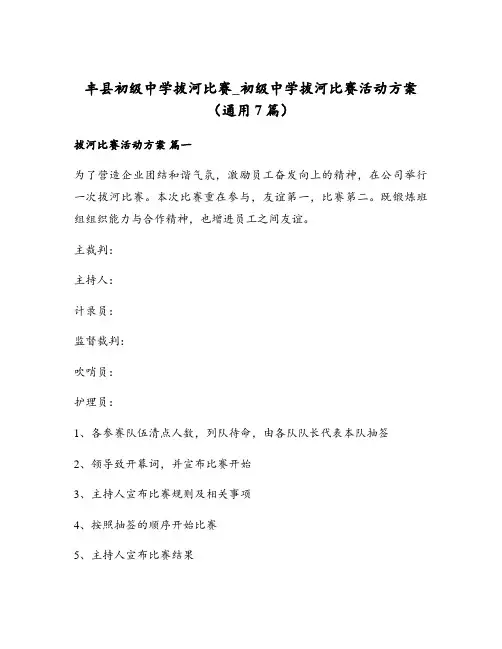 丰县初级中学拔河比赛_初级中学拔河比赛活动方案（通用7篇）

拔河比赛活动方案 篇一

为了营造企业团结和谐气氛，激励员工奋发向上的精神，在公司举行一次拔河比赛。本次比赛重在参与，友谊第一，比赛第二。既锻炼班组组织能力与合作精神，也增进员工之间友谊。

主裁判：

主持人：

计录员：

监督裁判：

吹哨员：

护理员：

1、各参赛队伍清点人数，列队待命，由各队队长代表本队抽签

2、领导致开幕词，并宣布比赛开始

3、主持人宣布比赛规则及相关事项

4、按照抽签的顺序开始比赛

5、主持人宣布比赛结果